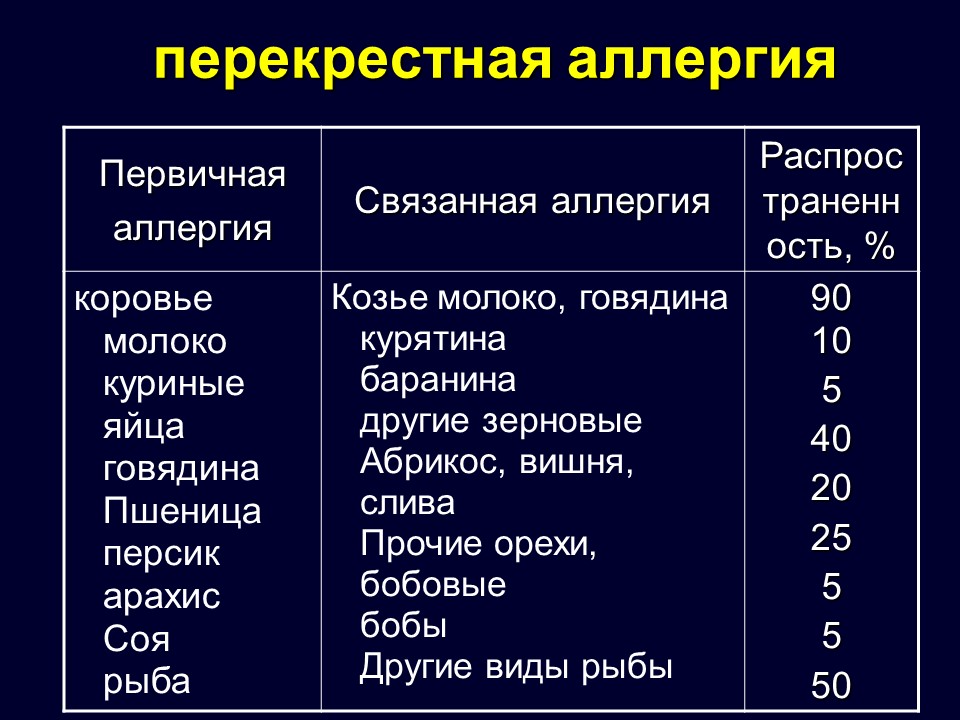 перекрестная аллергия

| Первичная аллергия | Связанная аллергия | Распространенность, % |
|---|---|---|
| коровье молоко куриные яйца говядина Пшеница персик арахис Соя рыба | Козье молоко, говядина курятина баранина другие зерновые Абрикос, вишня, слива Прочие орехи, бобовые бобы Другие виды рыбы | 90 10 5 40 20 25 5 5 50 |